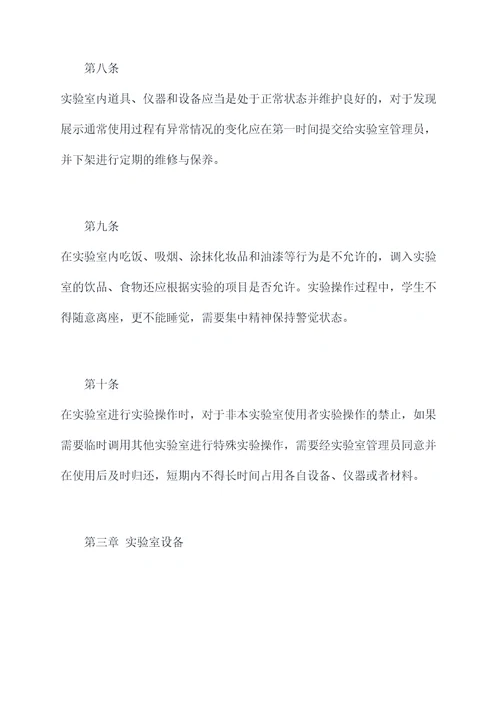 第八条

实验室内道具、仪器和设备应当是处于正常状态并维护良好的，对于发现展示通常使用过程有异常情况的变化应在第一时间提交给实验室管理员，并下架进行定期的维修与保养。

第九条

在实验室内吃饭、吸烟、涂抹化妆品和油漆等行为是不允许的，调入实验室的饮品、食物还应根据实验的项目是否允许。实验操作过程中，学生不得随意离座，更不能睡觉，需要集中精神保持警觉状态。

第十条

在实验室进行实验操作时，对于非本实验室使用者实验操作的禁止，如果需要临时调用其他实验室进行特殊实验操作，需要经实验室管理员同意并在使用后及时归还，短期内不得长时间占用各自设备、仪器或者材料。

第三章 实验室设备